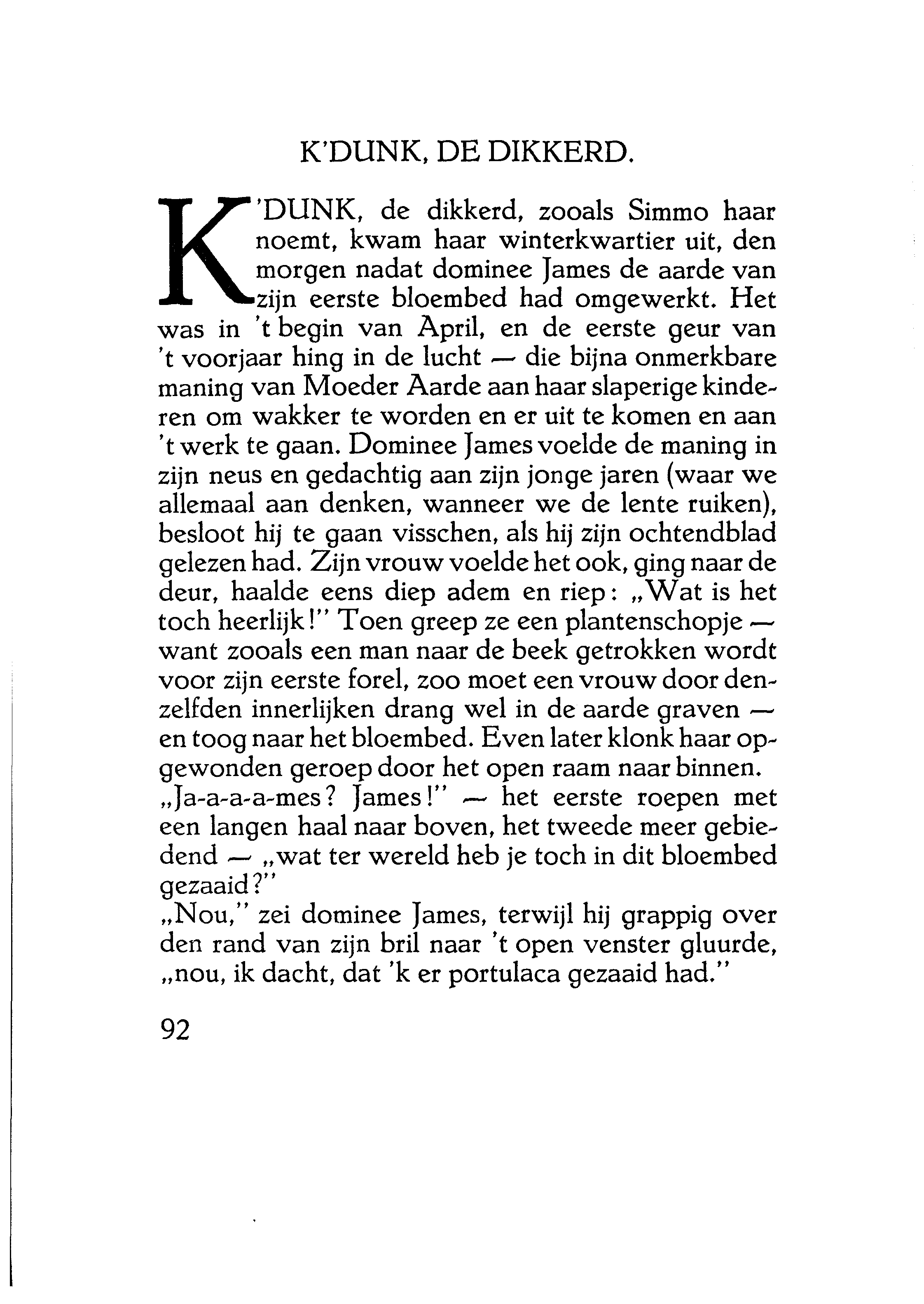 K'DUNK, DE DIKKERD.

K'DUNK, de dikkerd, zooals Simmo haar noemt, kwam haar winterkwartier uit, den morgen nadat dominee James de aarde van zijn eerste bloembed had omgewerkt. Het was in 't begin van April, en de eerste geur van 't voorjaar hing in de lucht — die bijna onmerkbare maning van Moeder Aarde aan haar slaperige kinderen om wakker te worden en er uit te komen en aan 't werk te gaan. Dominee James voelde de maning in zijn neus en gedachtig aan zijn jonge jaren (waar we allemaal aan denken, wanneer we de lente ruiken), besloot hij te gaan visschen, als hij zijn ochtendblad gelezen had. Zijn vrouw voelde het ook, ging naar de deur, haalde eens diep adem en riep: „Wat is het toch heerlijk!" Toen greep ze een plantenschopje — want zooals een man naar de beek getrokken wordt voor zijn eerste forel, zoo moet een vrouw door denzelfden innerlijken drang wel in de aarde graven — en toog naar het bloembed. Even later klonk haar opgewonden geroep door het open raam naar binnen.
„Ja-a-a-mes? James!" — het eerste roepen met een langen haal naar boven, het tweede meer gebiedend — „wat ter wereld heb je toch in dit bloembed gezaaid?"
„Nou," zei dominee James, terwijl hij grappig over den rand van zijn bril naar 't open venster gluurde, „nou, ik dacht, dat 'k er portulaca gezaaid had."

92